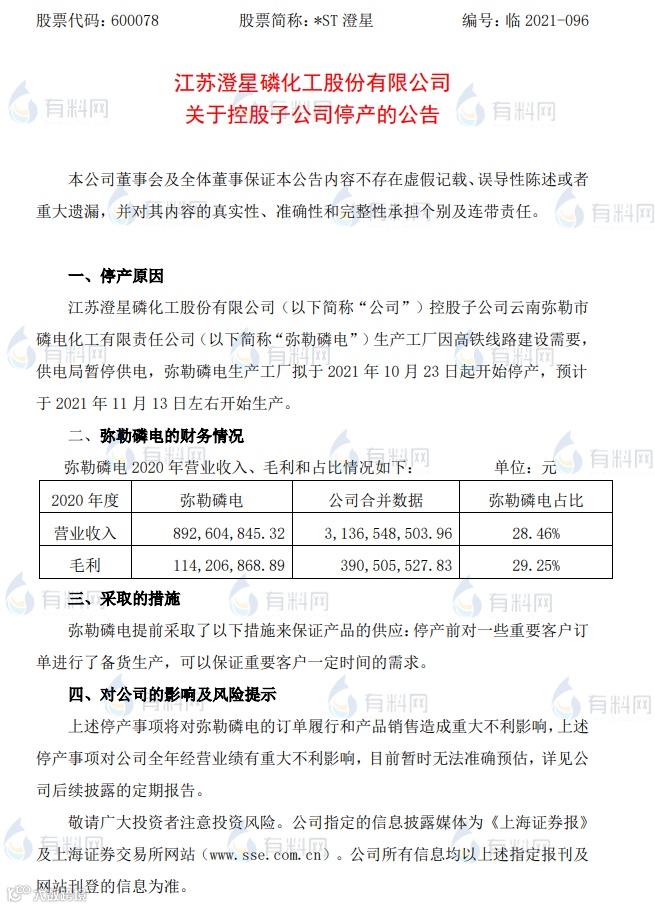 股票代码：600078　　股票简称：*ST 澄星　　编号：临 2021-096

江苏澄星磷化工股份有限公司
关于控股子公司停产的公告

本公司董事会及全体董事保证本公告内容不存在虚假记载、误导性陈述或者重大遗漏，并对其内容的真实性、准确性和完整性承担个别及连带责任。

一、停产原因

江苏澄星磷化工股份有限公司（以下简称“公司”）控股子公司云南弥勒市磷电化工有限责任公司（以下简称“弥勒磷电”）生产工厂因高铁线路建设需要，供电局暂停供电，弥勒磷电生产工厂拟于 2021 年 10 月 23 日起开始停产，预计于 2021 年 11 月 13 日左右开始生产。

二、弥勒磷电的财务情况

弥勒磷电 2020 年营业收入、毛利和占比情况如下：　　单位：元

| 2020 年度 | 弥勒磷电 | 公司合并数据 | 弥勒磷电占比 |
|---|---|---|---|
| 营业收入 | 892,604,845.32 | 3,136,548,503.96 | 28.46% |
| 毛利 | 114,206,868.89 | 390,505,527.83 | 29.25% |

三、采取的措施

弥勒磷电提前采取了以下措施来保证产品的供应：停产前对一些重要客户订单进行了备货生产，可以保证重要客户一定时间的需求。

四、对公司的影响及风险提示

上述停产事项将对弥勒磷电的订单履行和产品销售造成重大不利影响，上述停产事项对公司全年经营业绩有重大不利影响，目前暂时无法准确预估，详见公司后续披露的定期报告。

敬请广大投资者注意投资风险。公司指定的信息披露媒体为《上海证券报》及上海证券交易所网站（www.sse.com.cn）。公司所有信息均以上述指定报刊及网站刊登的信息为准。

有料网